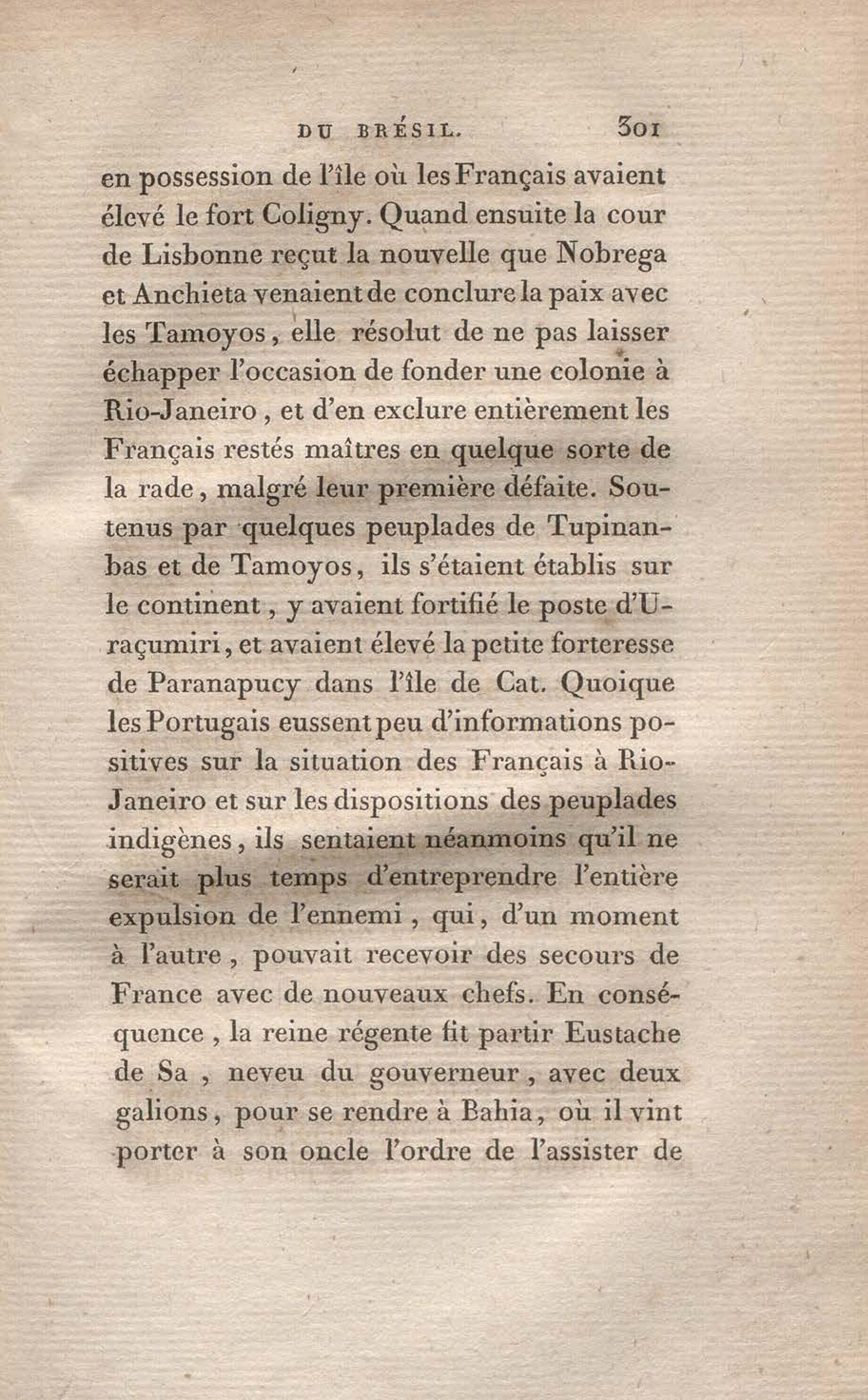 DU BRÉSIL. 301

en possession de l'île où les Français avaient élevé le fort Coligny. Quand ensuite la cour de Lisbonne reçut la nouvelle que Nobrega et Anchieta venaient de conclure la paix avec les Tamoyos, elle résolut de ne pas laisser échapper l'occasion de fonder une colonie à Rio-Janeiro, et d'en exclure entièrement les Français restés maîtres en quelque sorte de la rade, malgré leur première défaite. Soutenus par quelques peuplades de Tupinanbas et de Tamoyos, ils s'étaient établis sur le continent, y avaient fortifié le poste d'Uraçumiri, et avaient élevé la petite forteresse de Paranapucy dans l'île de Cat. Quoique les Portugais eussent peu d'informations positives sur la situation des Français à Rio-Janeiro et sur les dispositions des peuplades indigènes, ils sentaient néanmoins qu'il ne serait plus temps d'entreprendre l'entière expulsion de l'ennemi, qui, d'un moment à l'autre, pouvait recevoir des secours de France avec de nouveaux chefs. En conséquence, la reine régente fit partir Eustache de Sa, neveu du gouverneur, avec deux galions, pour se rendre à Bahia, où il vint porter à son oncle l'ordre de l'assister de